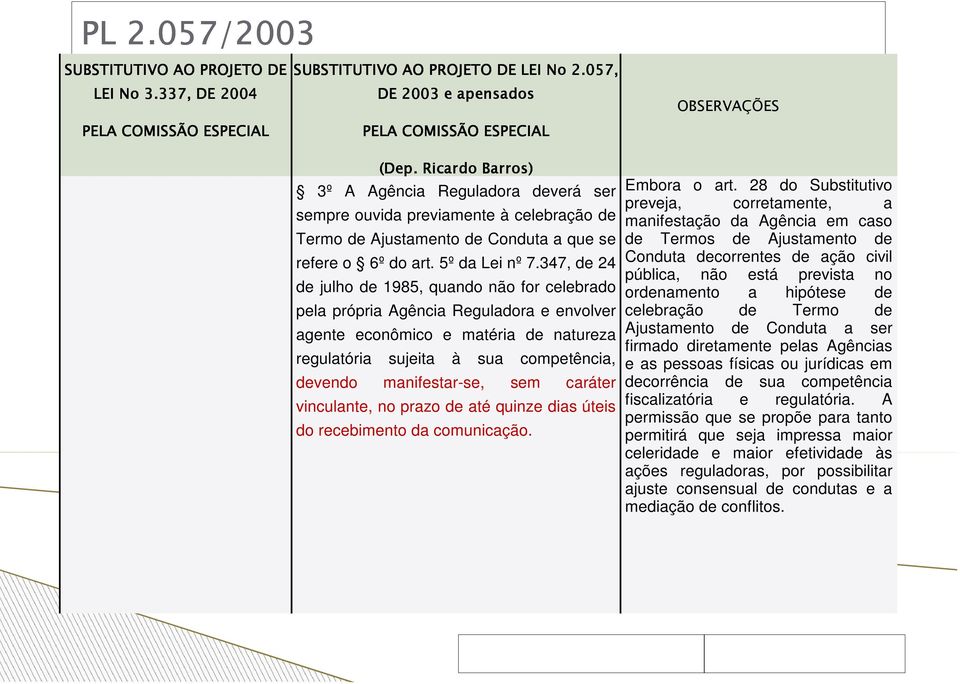 PL 2.057/2003

| SUBSTITUTIVO AO PROJETO DE LEI No 3.337, DE 2004 PELA COMISSÃO ESPECIAL | SUBSTITUTIVO AO PROJETO DE LEI No 2.057, DE 2003 e apensados PELA COMISSÃO ESPECIAL (Dep. Ricardo Barros) | OBSERVAÇÕES |
|---|---|---|
| | § 3º A Agência Reguladora deverá ser sempre ouvida previamente à celebração de Termo de Ajustamento de Conduta a que se refere o § 6º do art. 5º da Lei nº 7.347, de 24 de julho de 1985, quando não for celebrado pela própria Agência Reguladora e envolver agente econômico e matéria de natureza regulatória sujeita à sua competência, devendo manifestar-se, sem caráter vinculante, no prazo de até quinze dias úteis do recebimento da comunicação. | Embora o art. 28 do Substitutivo preveja, corretamente, a manifestação da Agência em caso de Termos de Ajustamento de Conduta decorrentes de ação civil pública, não está prevista no ordenamento a hipótese de celebração de Termo de Ajustamento de Conduta a ser firmado diretamente pelas Agências e as pessoas físicas ou jurídicas em decorrência de sua competência fiscalizatória e regulatória. A permissão que se propõe para tanto permitirá que seja impressa maior celeridade e maior efetividade às ações reguladoras, por possibilitar ajuste consensual de condutas e a mediação de conflitos. |